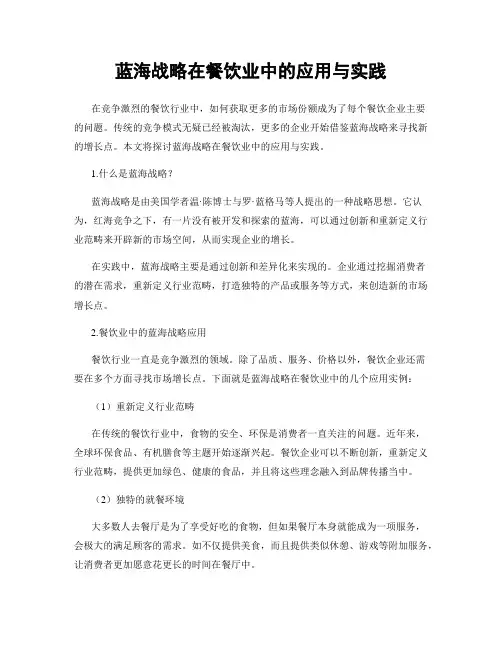 蓝海战略在餐饮业中的应用与实践

在竞争激烈的餐饮行业中，如何获取更多的市场份额成为了每个餐饮企业主要的问题。传统的竞争模式无疑已经被淘汰，更多的企业开始借鉴蓝海战略来寻找新的增长点。本文将探讨蓝海战略在餐饮业中的应用与实践。

1.什么是蓝海战略？

蓝海战略是由美国学者温·陈博士与罗·蓝格马等人提出的一种战略思想。它认为，红海竞争之下，有一片没有被开发和探索的蓝海，可以通过创新和重新定义行业范畴来开辟新的市场空间，从而实现企业的增长。

在实践中，蓝海战略主要是通过创新和差异化来实现的。企业通过挖掘消费者的潜在需求，重新定义行业范畴，打造独特的产品或服务等方式，来创造新的市场增长点。

2.餐饮业中的蓝海战略应用

餐饮行业一直是竞争激烈的领域。除了品质、服务、价格以外，餐饮企业还需要在多个方面寻找市场增长点。下面就是蓝海战略在餐饮业中的几个应用实例：

（1）重新定义行业范畴

在传统的餐饮行业中，食物的安全、环保是消费者一直关注的问题。近年来，全球环保食品、有机膳食等主题开始逐渐兴起。餐饮企业可以不断创新，重新定义行业范畴，提供更加绿色、健康的食品，并且将这些理念融入到品牌传播当中。

（2）独特的就餐环境

大多数人去餐厅是为了享受好吃的食物，但如果餐厅本身就能成为一项服务，会极大的满足顾客的需求。如不仅提供美食，而且提供类似休憩、游戏等附加服务，让消费者更加愿意花更长的时间在餐厅中。